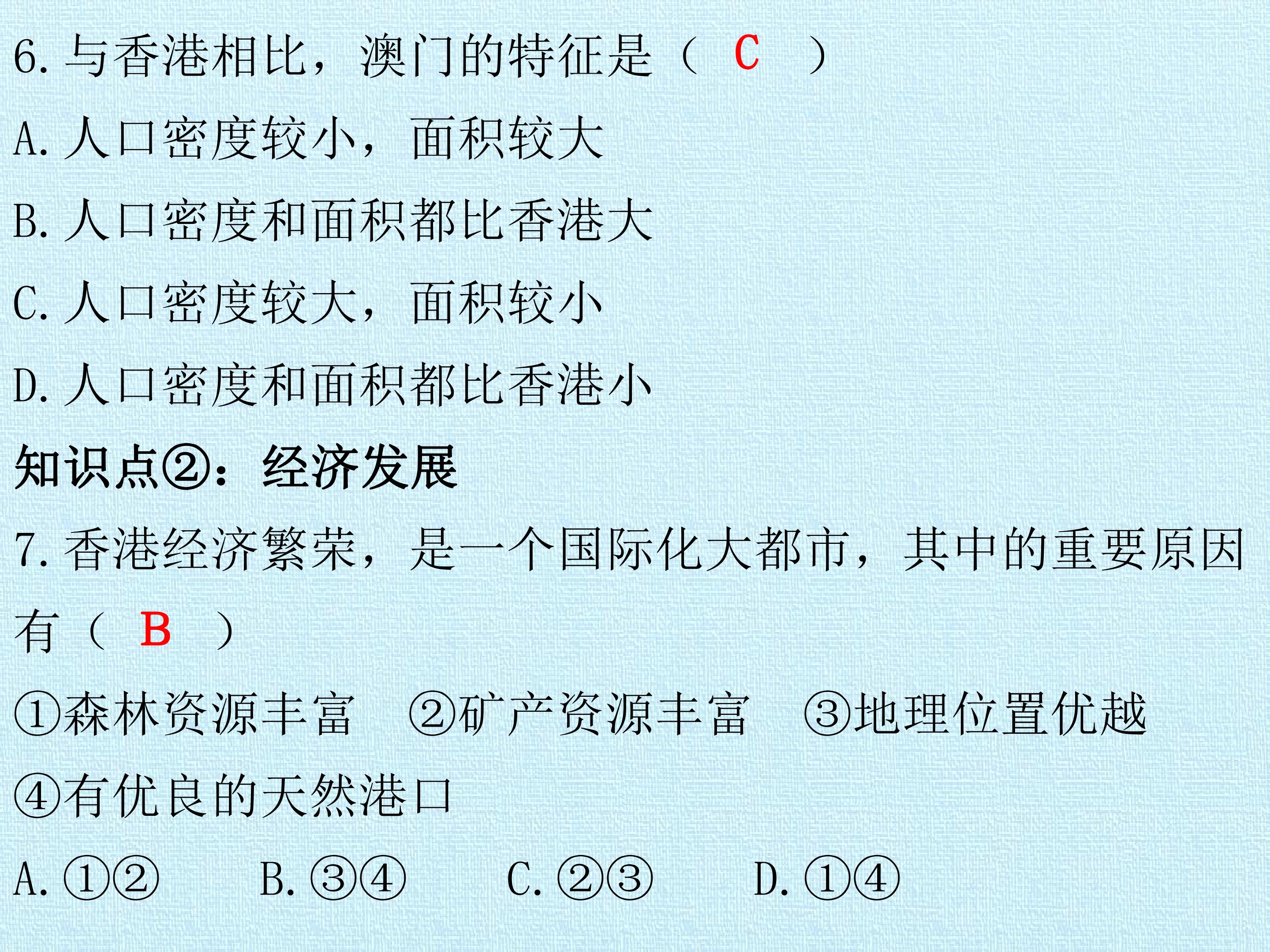 6.与香港相比，澳门的特征是（ C ）

A.人口密度较小，面积较大

B.人口密度和面积都比香港大

C.人口密度较大，面积较小

D.人口密度和面积都比香港小

知识点②：经济发展

7.香港经济繁荣，是一个国际化大都市，其中的重要原因有（ B ）

①森林资源丰富 ②矿产资源丰富 ③地理位置优越 ④有优良的天然港口

A.①② B.③④ C.②③ D.①④